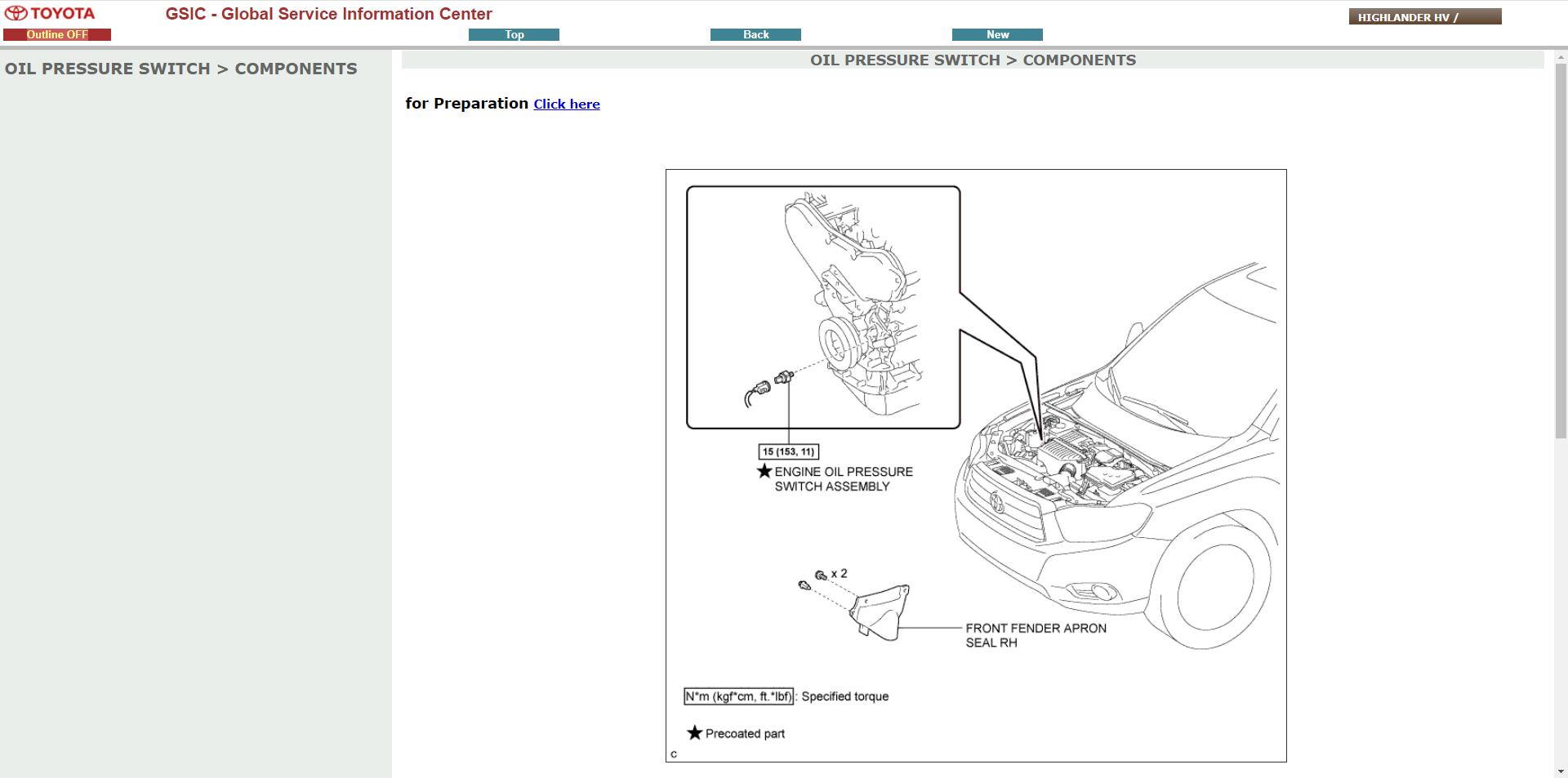 TOYOTA GSIC - Global Service Information Center

HIGHLANDER HV /

Outline OFF

Top

Back

New

OIL PRESSURE SWITCH > COMPONENTS

OIL PRESSURE SWITCH > COMPONENTS

for Preparation Click here

15 (153, 11)

★ ENGINE OIL PRESSURE SWITCH ASSEMBLY

x 2

FRONT FENDER APRON SEAL RH

N*m (kgf*cm, ft.*lbf) : Specified torque

★ Precoated part

C